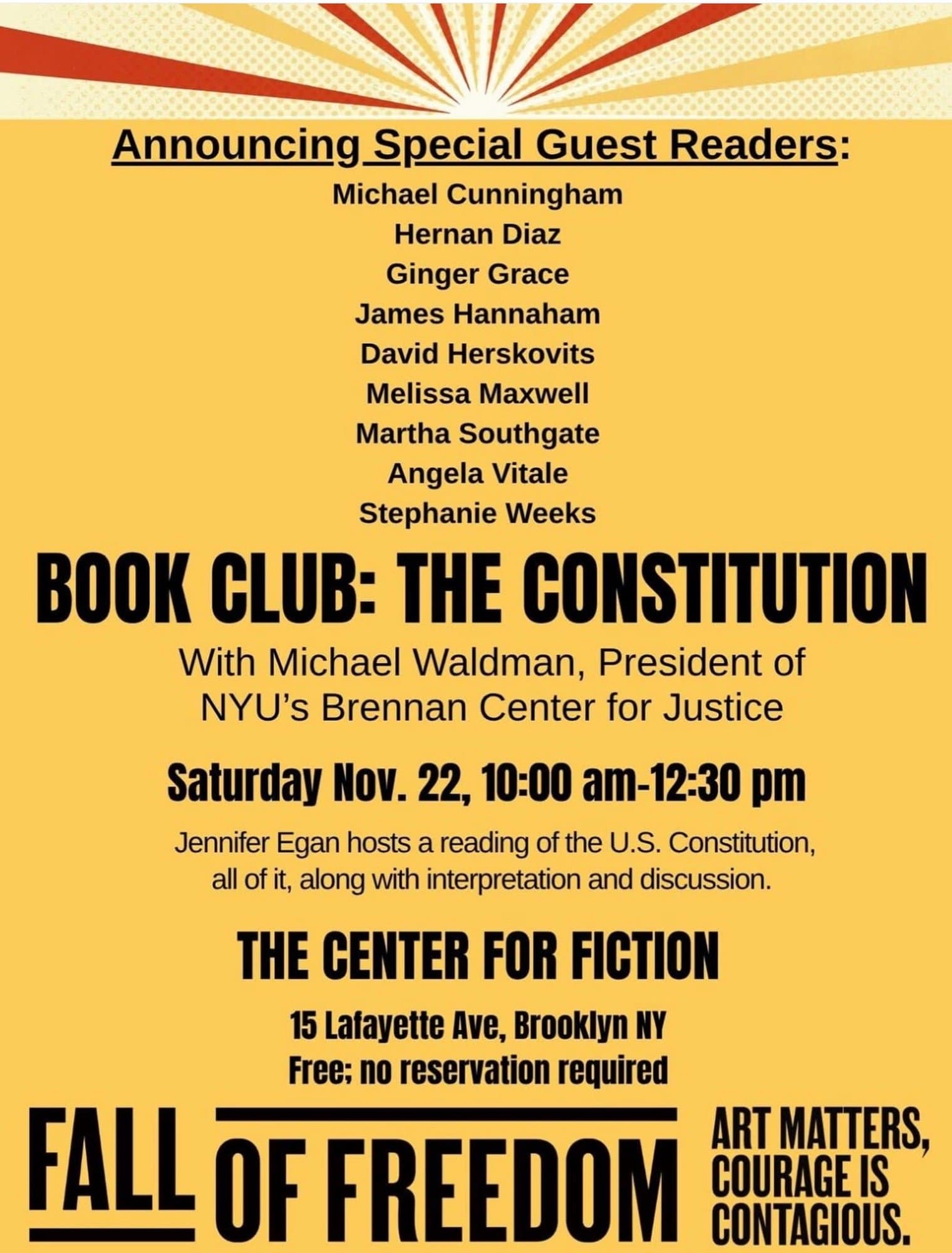 Announcing Special Guest Readers:

Michael Cunningham
Hernan Diaz
Ginger Grace
James Hannaham
David Herskovits
Melissa Maxwell
Martha Southgate
Angela Vitale
Stephanie Weeks

BOOK CLUB: THE CONSTITUTION

With Michael Waldman, President of NYU's Brennan Center for Justice

Saturday Nov. 22, 10:00 am-12:30 pm

Jennifer Egan hosts a reading of the U.S. Constitution, all of it, along with interpretation and discussion.

THE CENTER FOR FICTION

15 Lafayette Ave, Brooklyn NY
Free; no reservation required

FALL OF FREEDOM

ART MATTERS,
COURAGE IS
CONTAGIOUS.